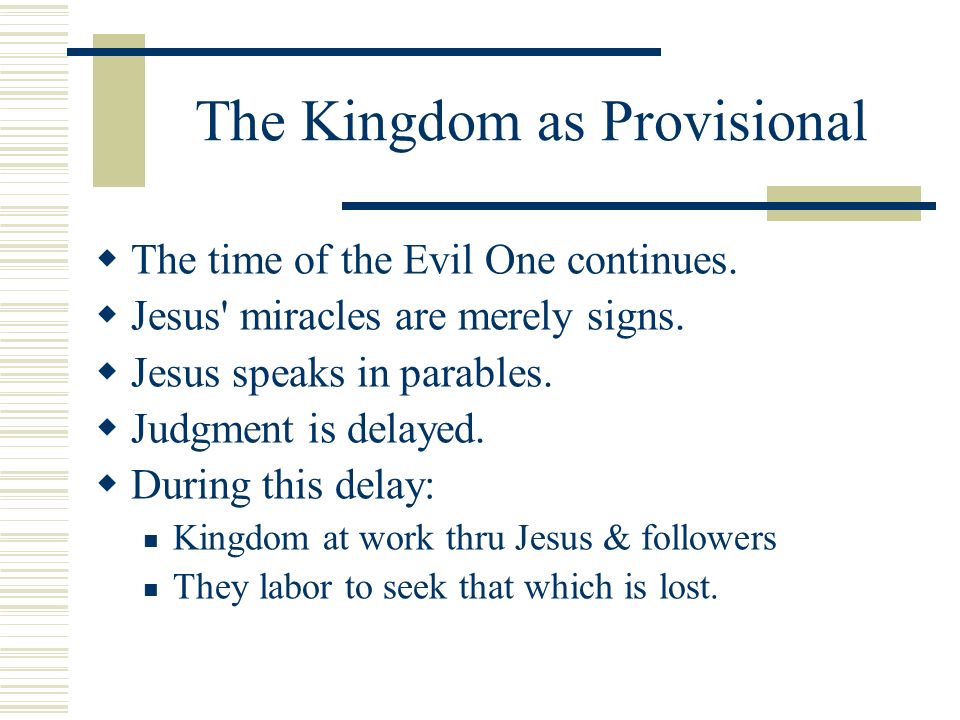 The Kingdom as Provisional

- The time of the Evil One continues.
- Jesus' miracles are merely signs.
- Jesus speaks in parables.
- Judgment is delayed.
- During this delay:
  - Kingdom at work thru Jesus & followers
  - They labor to seek that which is lost.